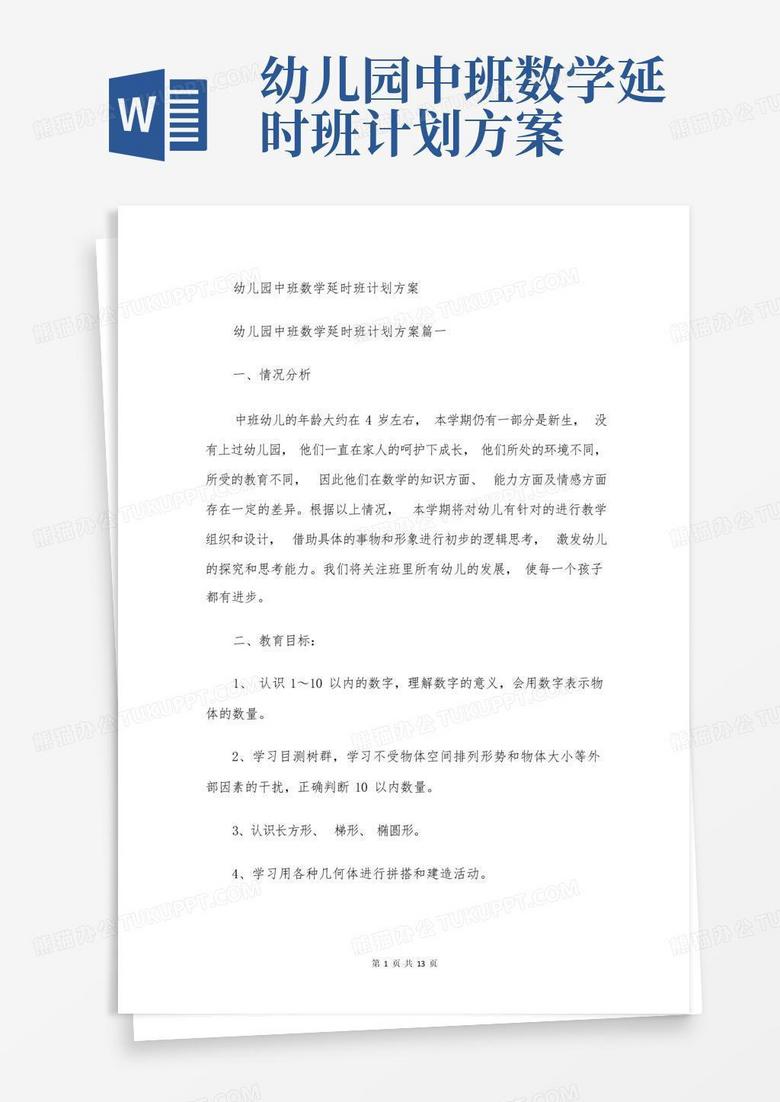 W

幼儿园中班数学延时班计划方案

幼儿园中班数学延时班计划方案

幼儿园中班数学延时班计划方案篇一

一、情况分析

中班幼儿的年龄大约在 4 岁左右， 本学期仍有一部分是新生， 没有上过幼儿园， 他们一直在家人的呵护下成长， 他们所处的环境不同，所受的教育不同， 因此他们在数学的知识方面、 能力方面及情感方面存在一定的差异。根据以上情况， 本学期将对幼儿有针对的进行教学组织和设计， 借助具体的事物和形象进行初步的逻辑思考， 激发幼儿的探究和思考能力。我们将关注班里所有幼儿的发展， 使每一个孩子都有进步。

二、教育目标：

1、 认识 1～10 以内的数字，理解数字的意义，会用数字表示物体的数量。

2、学习目测树群，学习不受物体空间排列形势和物体大小等外部因素的干扰，正确判断 10 以内数量。

3、认识长方形、 梯形、 椭圆形。

4、学习用各种几何体进行拼搭和建造活动。

第 1 页 共 13 页

熊猫办公 TUKUPPT.COM